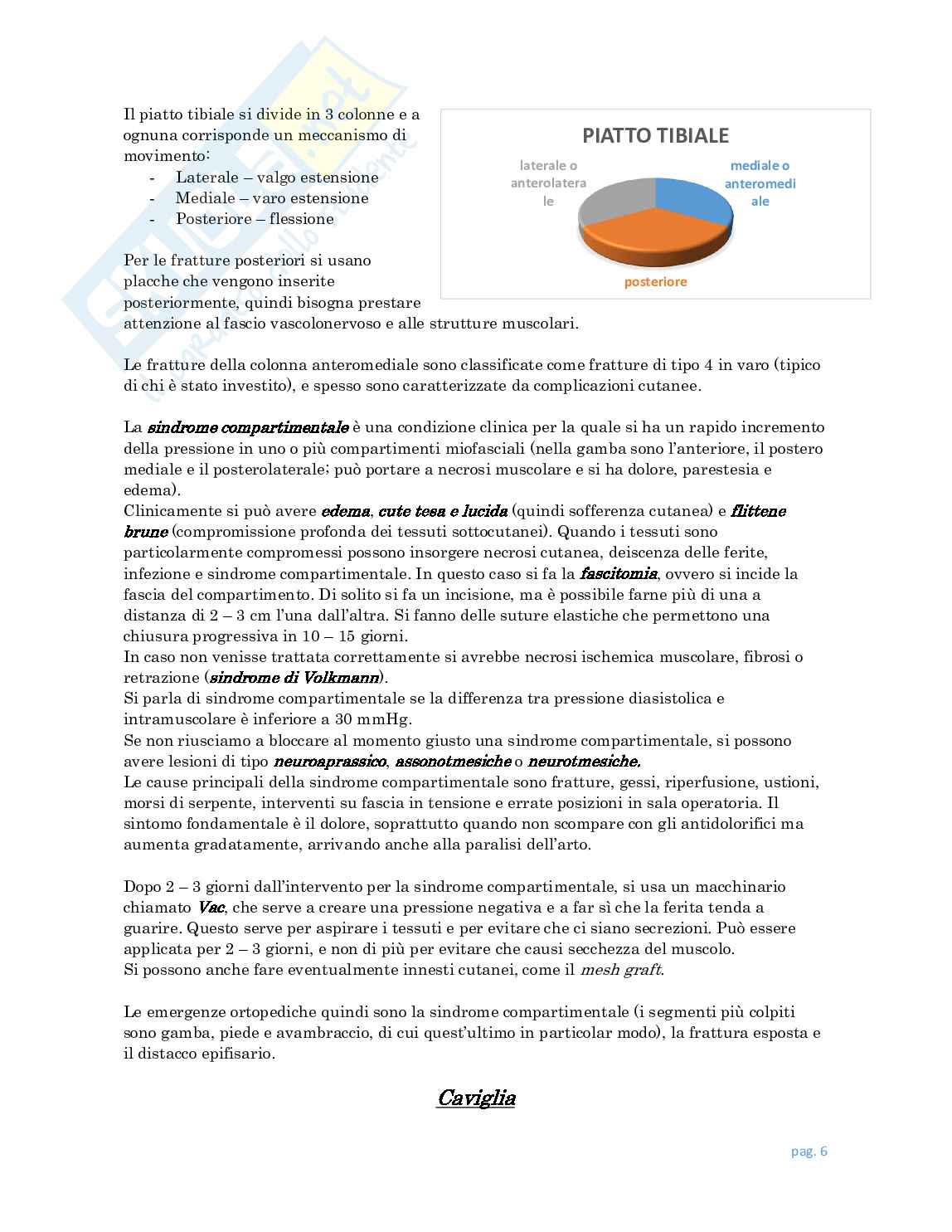 Il piatto tibiale si divide in 3 colonne e a ognuna corrisponde un meccanismo di movimento:
- Laterale – valgo estensione
- Mediale – varo estensione
- Posteriore – flessione

PIATTO TIBIALE

laterale o anterolaterale

mediale o anteromediale

posteriore

Per le fratture posteriori si usano placche che vengono inserite posteriormente, quindi bisogna prestare attenzione al fascio vascolonervoso e alle strutture muscolari.

Le fratture della colonna anteromediale sono classificate come fratture di tipo 4 in varo (tipico di chi è stato investito), e spesso sono caratterizzate da complicazioni cutanee.

La sindrome compartimentale è una condizione clinica per la quale si ha un rapido incremento della pressione in uno o più compartimenti miofasciali (nella gamba sono l'anteriore, il postero mediale e il posterolaterale; può portare a necrosi muscolare e si ha dolore, parestesia e edema).
Clinicamente si può avere edema, cute tesa e lucida (quindi sofferenza cutanea) e flittene brune (compromissione profonda dei tessuti sottocutanei). Quando i tessuti sono particolarmente compromessi possono insorgere necrosi cutanea, deiscenza delle ferite, infezione e sindrome compartimentale. In questo caso si fa la fascitomia, ovvero si incide la fascia del compartimento. Di solito si fa un incisione, ma è possibile farne più di una a distanza di 2 – 3 cm l'una dall'altra. Si fanno delle suture elastiche che permettono una chiusura progressiva in 10 – 15 giorni.
In caso non venisse trattata correttamente si avrebbe necrosi ischemica muscolare, fibrosi o retrazione (sindrome di Volkmann).
Si parla di sindrome compartimentale se la differenza tra pressione diasistolica e intramuscolare è inferiore a 30 mmHg.
Se non riusciamo a bloccare al momento giusto una sindrome compartimentale, si possono avere lesioni di tipo neuroaprassico, assonotmesiche o neurotmesiche.
Le cause principali della sindrome compartimentale sono fratture, gessi, riperfusione, ustioni, morsi di serpente, interventi su fascia in tensione e errate posizioni in sala operatoria. Il sintomo fondamentale è il dolore, soprattutto quando non scompare con gli antidolorifici ma aumenta gradatamente, arrivando anche alla paralisi dell'arto.

Dopo 2 – 3 giorni dall'intervento per la sindrome compartimentale, si usa un macchinario chiamato Vac, che serve a creare una pressione negativa e a far sì che la ferita tenda a guarire. Questo serve per aspirare i tessuti e per evitare che ci siano secrezioni. Può essere applicata per 2 – 3 giorni, e non di più per evitare che causi secchezza del muscolo.
Si possono anche fare eventualmente innesti cutanei, come il mesh graft.

Le emergenze ortopediche quindi sono la sindrome compartimentale (i segmenti più colpiti sono gamba, piede e avambraccio, di cui quest'ultimo in particolar modo), la frattura esposta e il distacco epifisario.

Caviglia

pag. 6